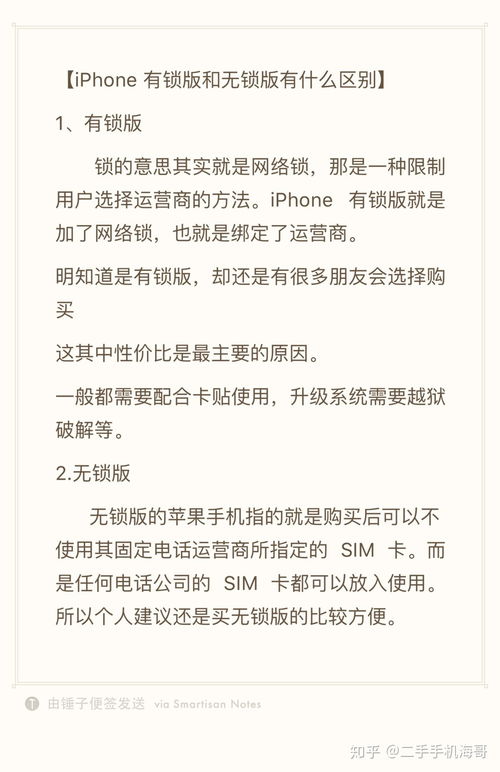 【iPhone 有锁版和无锁版有什么区别】

1、有锁版

锁的意思其实就是网络锁，那是一种限制用户选择运营商的方法。iPhone 有锁版就是加了网络锁，也就是绑定了运营商。

明知道是有锁版，却还是有很多朋友会选择购买

这其中性价比是最主要的原因。

一般都需要配合卡贴使用，升级系统需要越狱破解等。

2.无锁版

无锁版的苹果手机指的就是购买后可以不使用其固定电话运营商所指定的 SIM 卡。而是任何电话公司的 SIM 卡都可以放入使用。所以个人建议还是买无锁版的比较方便。

由锤子便签发送 via Smartisan Notes

知乎 @二手手机海哥